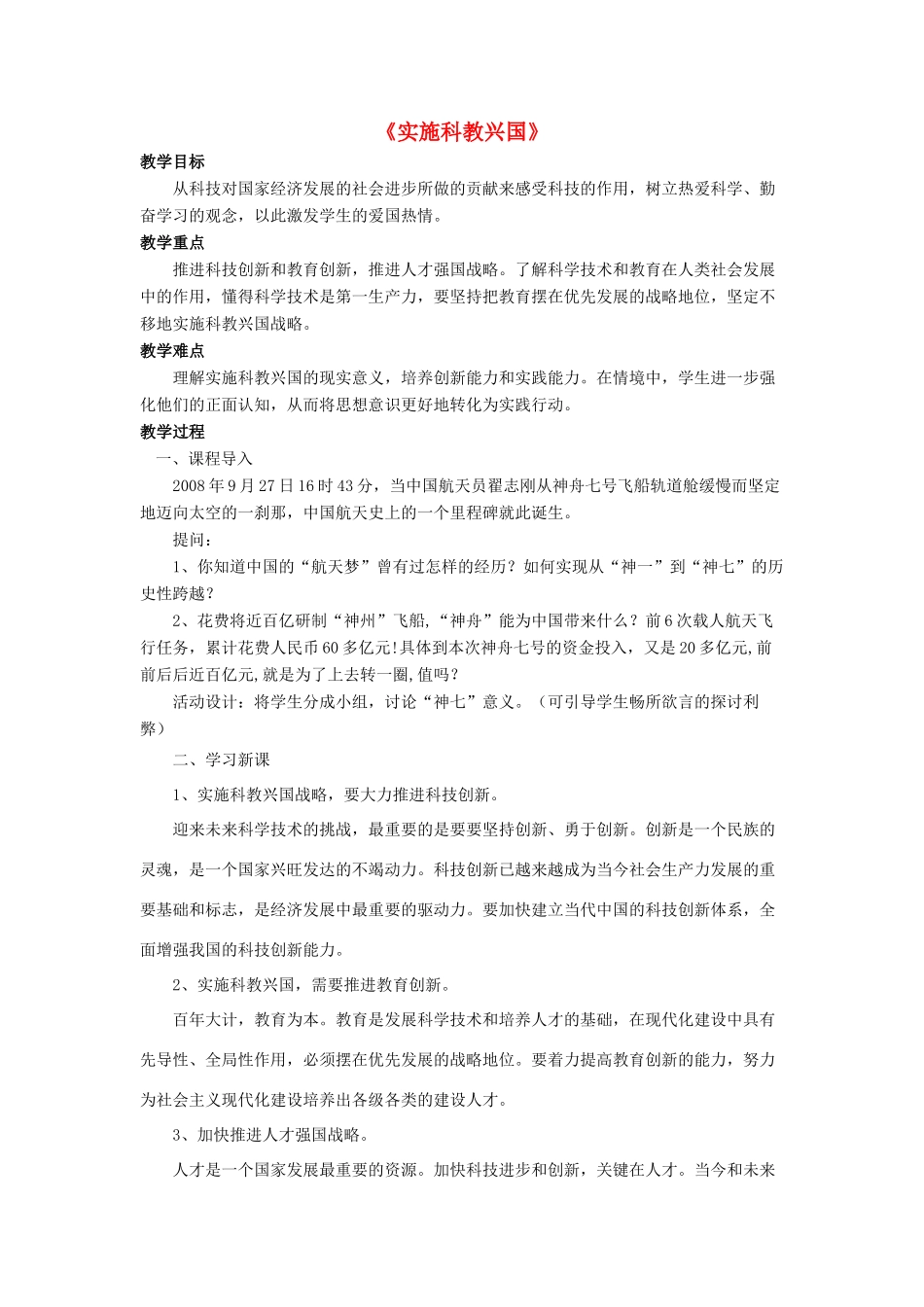 《实施科教兴国》

教学目标

从科技对国家经济发展的社会进步所做的贡献来感受科技的作用，树立热爱科学、勤奋学习的观念，以此激发学生的爱国热情。

教学重点

推进科技创新和教育创新，推进人才强国战略。了解科学技术和教育在人类社会发展中的作用，懂得科学技术是第一生产力，要坚持把教育摆在优先发展的战略地位，坚定不移地实施科教兴国战略。

教学难点

理解实施科教兴国的现实意义，培养创新能力和实践能力。在情境中，学生进一步强化他们的正面认知，从而将思想意识更好地转化为实践行动。

教学过程

一、课程导入

2008年9月27日16时43分，当中国航天员翟志刚从神舟七号飞船轨道舱缓慢而坚定地迈向太空的一刹那，中国航天史上的一个里程碑就此诞生。

提问：

1、你知道中国的“航天梦”曾有过怎样的经历？如何实现从“神一”到“神七”的历史性跨越？

2、花费将近百亿研制“神州”飞船,“神舟”能为中国带来什么？前6次载人航天飞行任务，累计花费人民币60多亿元!具体到本次神舟七号的资金投入，又是20多亿元,前前后后近百亿元,就是为了上去转一圈,值吗？

活动设计：将学生分成小组，讨论“神七”意义。（可引导学生畅所欲言的探讨利弊）

二、学习新课

1、实施科教兴国战略，要大力推进科技创新。

迎来未来科学技术的挑战，最重要的是要要坚持创新、勇于创新。创新是一个民族的灵魂，是一个国家兴旺发达的不竭动力。科技创新已越来越成为当今社会生产力发展的重要基础和标志，是经济发展中最重要的驱动力。要加快建立当代中国的科技创新体系，全面增强我国的科技创新能力。

2、实施科教兴国，需要推进教育创新。

百年大计，教育为本。教育是发展科学技术和培养人才的基础，在现代化建设中具有先导性、全局性作用，必须摆在优先发展的战略地位。要着力提高教育创新的能力，努力为社会主义现代化建设培养出各级各类的建设人才。

3、加快推进人才强国战略。

人才是一个国家发展最重要的资源。加快科技进步和创新，关键在人才。当今和未来